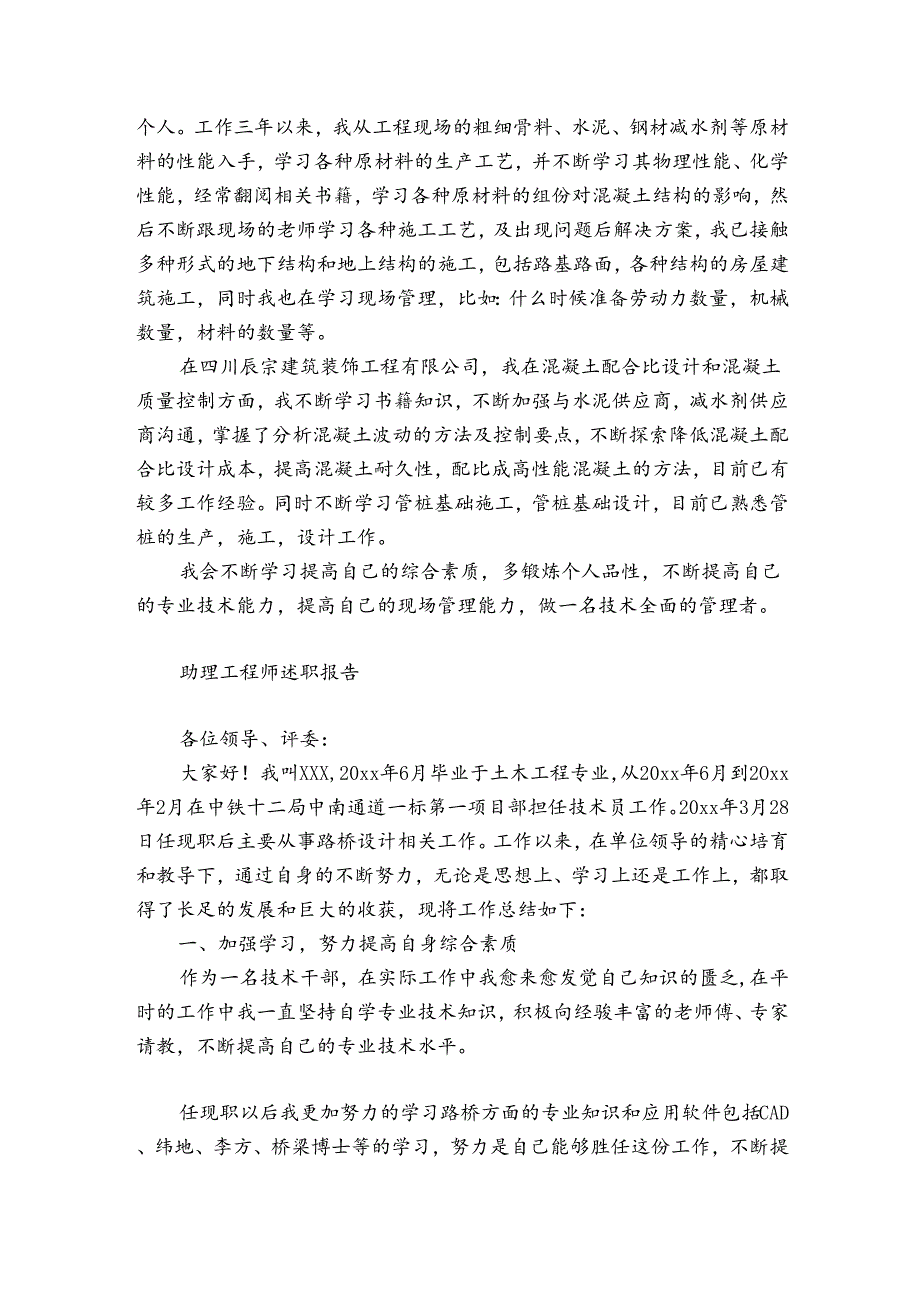 个人。工作三年以来，我从工程现场的粗细骨料、水泥、钢材减水剂等原材料的性能入手，学习各种原材料的生产工艺，并不断学习其物理性能、化学性能，经常翻阅相关书籍，学习各种原材料的组份对混凝土结构的影响，然后不断跟现场的老师学习各种施工工艺，及出现问题后解决方案，我已接触多种形式的地下结构和地上结构的施工，包括路基路面，各种结构的房屋建筑施工，同时我也在学习现场管理，比如:什么时候准备劳动力数量，机械数量，材料的数量等。

在四川辰宗建筑装饰工程有限公司，我在混凝土配合比设计和混凝土质量控制方面，我不断学习书籍知识，不断加强与水泥供应商，减水剂供应商沟通，掌握了分析混凝土波动的方法及控制要点，不断探索降低混凝土配合比设计成本，提高混凝土耐久性，配比成高性能混凝土的方法，目前已有较多工作经验。同时不断学习管桩基础施工，管桩基础设计，目前已熟悉管桩的生产，施工，设计工作。

我会不断学习提高自己的综合素质，多锻炼个人品性，不断提高自己的专业技术能力，提高自己的现场管理能力，做一名技术全面的管理者。

助理工程师述职报告

各位领导、评委:

大家好！我叫XXX,20xx年6月毕业于土木工程专业,从20xx年6月到20xx年2月在中铁十二局中南通道一标第一项目部担任技术员工作。20xx年3月28日任现职后主要从事路桥设计相关工作。工作以来，在单位领导的精心培育和教导下，通过自身的不断努力，无论是思想上、学习上还是工作上，都取得了长足的发展和巨大的收获，现将工作总结如下:

一、加强学习，努力提高自身综合素质

作为一名技术干部，在实际工作中我愈来愈发觉自己知识的匮乏,在平时的工作中我一直坚持自学专业技术知识，积极向经验丰富的老师傅、专家请教，不断提高自己的专业技术水平。

任现职以后我更加努力的学习路桥方面的专业知识和应用软件包括CAD、纬地、李方、桥梁博士等的学习，努力是自己能够胜任这份工作，不断提